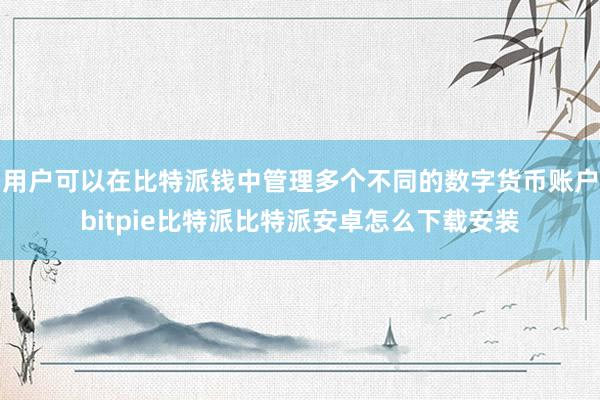 用户可以在比特派钱中管理多个不同的数字货币账户
bitpie比特派比特派安卓怎么下载安装